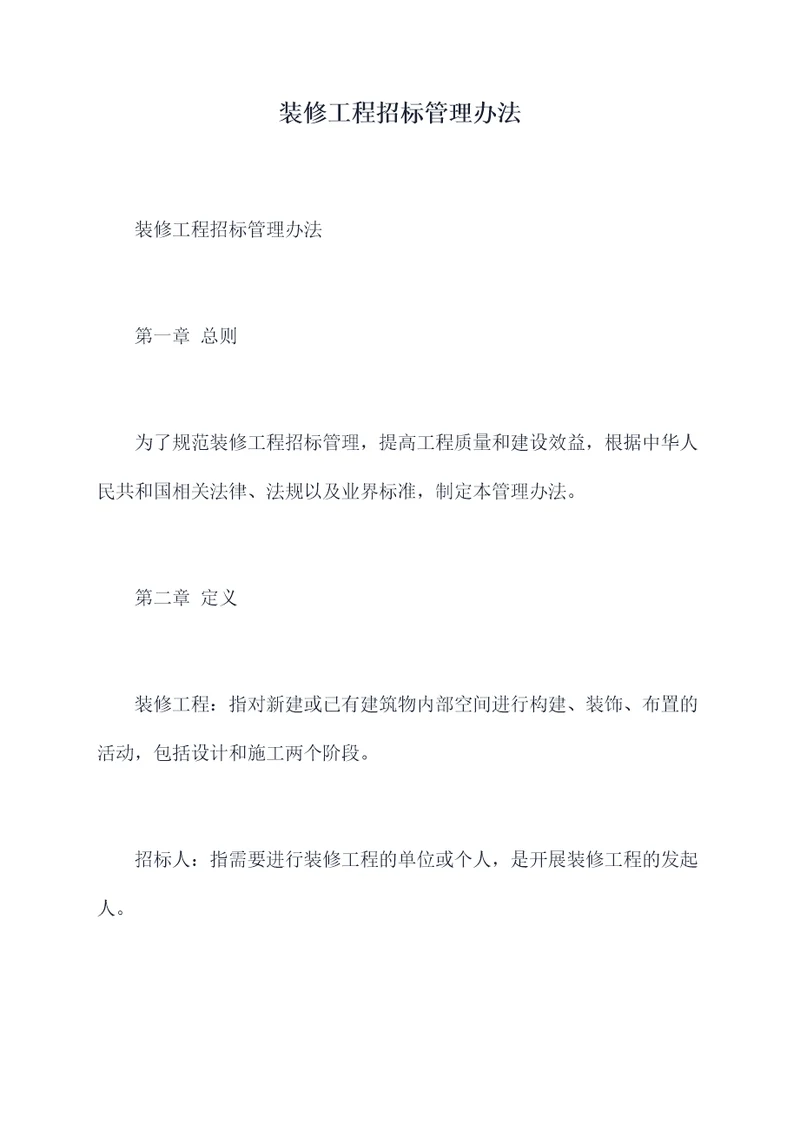 装修工程招标管理办法

装修工程招标管理办法

第一章 总则

为了规范装修工程招标管理，提高工程质量和建设效益，根据中华人民共和国相关法律、法规以及业界标准，制定本管理办法。

第二章 定义

装修工程：指对新建或已有建筑物内部空间进行构建、装饰、布置的活动，包括设计和施工两个阶段。

招标人：指需要进行装修工程的单位或个人，是开展装修工程的发起人。